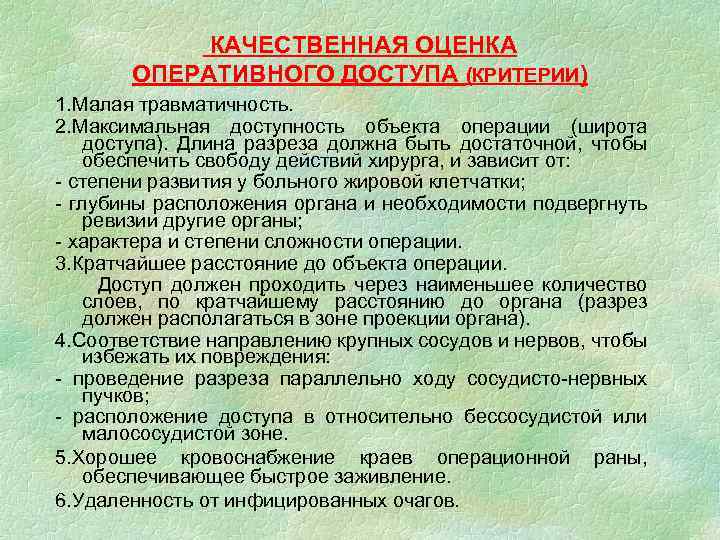 КАЧЕСТВЕННАЯ ОЦЕНКА ОПЕРАТИВНОГО ДОСТУПА (КРИТЕРИИ)

1.Малая травматичность.

2.Максимальная доступность объекта операции (широта доступа). Длина разреза должна быть достаточной, чтобы обеспечить свободу действий хирурга, и зависит от:

- степени развития у больного жировой клетчатки;

- глубины расположения органа и необходимости подвергнуть ревизии другие органы;

- характера и степени сложности операции.

3.Кратчайшее расстояние до объекта операции.

Доступ должен проходить через наименьшее количество слоев, по кратчайшему расстоянию до органа (разрез должен располагаться в зоне проекции органа).

4.Соответствие направлению крупных сосудов и нервов, чтобы избежать их повреждения:

- проведение разреза параллельно ходу сосудисто-нервных пучков;

- расположение доступа в относительно бессосудистой или малососудистой зоне.

5.Хорошее кровоснабжение краев операционной раны, обеспечивающее быстрое заживление.

6.Удаленность от инфицированных очагов.